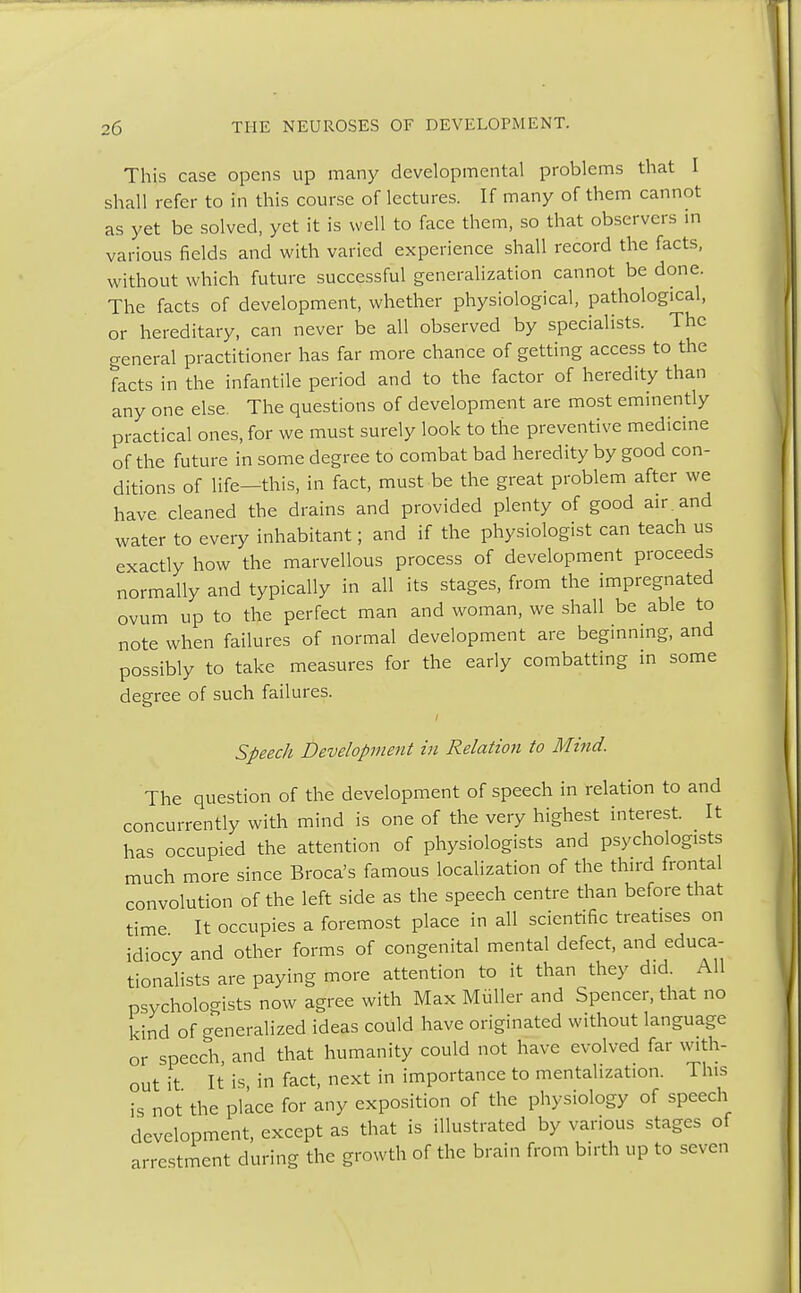 26 THE NEUROSES OF DEVELOPMENT.

This case opens up many developmental problems that I shall refer to in this course of lectures. If many of them cannot as yet be solved, yet it is well to face them, so that observers in various fields and with varied experience shall record the facts, without which future successful generalization cannot be done. The facts of development, whether physiological, pathological, or hereditary, can never be all observed by specialists. The general practitioner has far more chance of getting access to the facts in the infantile period and to the factor of heredity than any one else. The questions of development are most eminently practical ones, for we must surely look to the preventive medicine of the future in some degree to combat bad heredity by good conditions of life—this, in fact, must be the great problem after we have cleaned the drains and provided plenty of good air and water to every inhabitant; and if the physiologist can teach us exactly how the marvellous process of development proceeds normally and typically in all its stages, from the impregnated ovum up to the perfect man and woman, we shall be able to note when failures of normal development are beginning, and possibly to take measures for the early combatting in some degree of such failures.

Speech Development in Relation to Mind.

The question of the development of speech in relation to and concurrently with mind is one of the very highest interest. It has occupied the attention of physiologists and psychologists much more since Broca's famous localization of the third frontal convolution of the left side as the speech centre than before that time. It occupies a foremost place in all scientific treatises on idiocy and other forms of congenital mental defect, and educationalists are paying more attention to it than they did. All psychologists now agree with Max Müller and Spencer, that no kind of generalized ideas could have originated without language or speech, and that humanity could not have evolved far without it. It is, in fact, next in importance to mentalization. This is not the place for any exposition of the physiology of speech development, except as that is illustrated by various stages of arrestment during the growth of the brain from birth up to seven